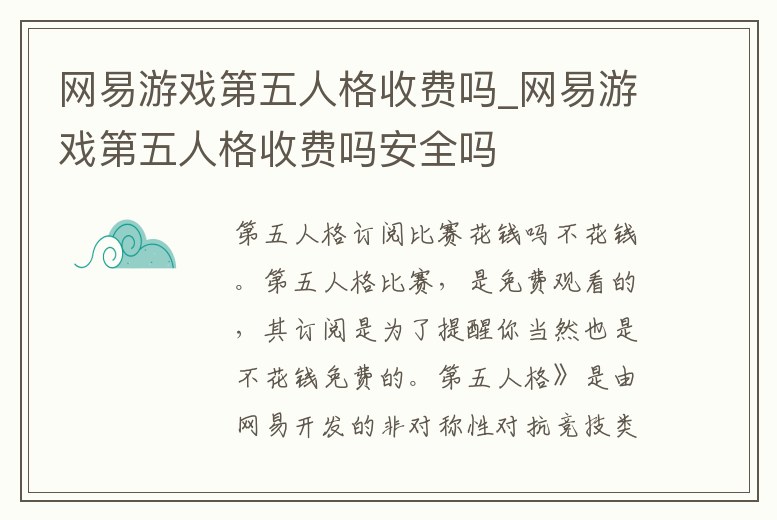 网易游戏第五人格收费吗_网易游戏第五人格收费吗安全吗

第五人格订阅比赛花钱吗不花钱。第五人格比赛，是免费观看的，其订阅是为了提醒你当然也是不花钱免费的。第五人格》是由网易开发的非对称性对抗竞技类